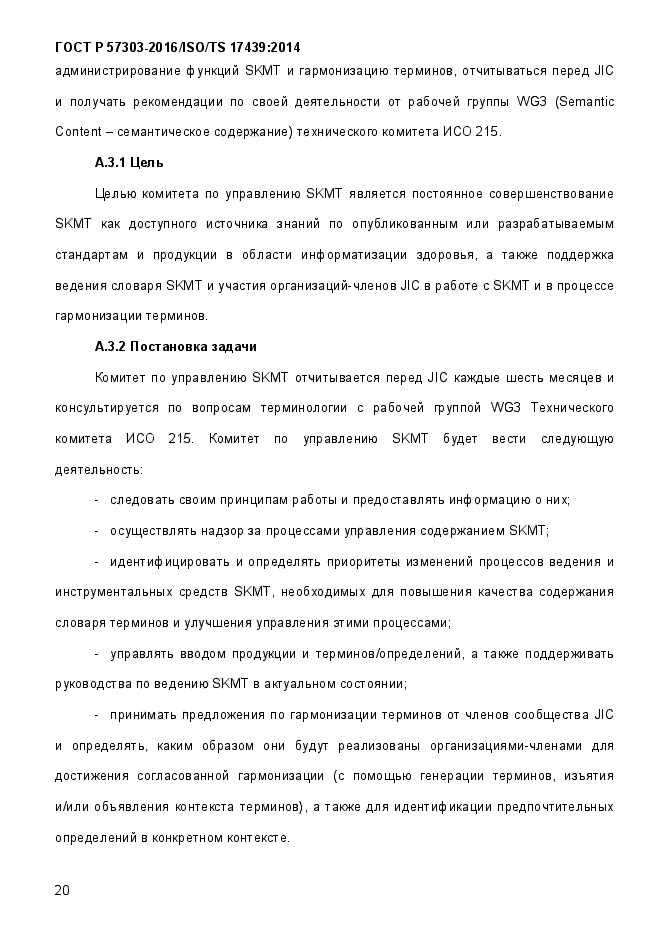 ГОСТ Р 57303-2016/ISO/TS 17439:2014

администрирование функций SKMT и гармонизацию терминов, отчитываться перед JIC и получать рекомендации по своей деятельности от рабочей группы WG3 (Semantic Content – семантическое содержание) технического комитета ИСО 215.

А.3.1 Цель

Целью комитета по управлению SKMT является постоянное совершенствование SKMT как доступного источника знаний по опубликованным или разрабатываемым стандартам и продукции в области информатизации здоровья, а также поддержка ведения словаря SKMT и участия организаций-членов JIC в работе с SKMT и в процессе гармонизации терминов.

А.3.2 Постановка задачи

Комитет по управлению SKMT отчитывается перед JIC каждые шесть месяцев и консультируется по вопросам терминологии с рабочей группой WG3 Технического комитета ИСО 215. Комитет по управлению SKMT будет вести следующую деятельность:

- следовать своим принципам работы и предоставлять информацию о них;

- осуществлять надзор за процессами управления содержанием SKMT;

- идентифицировать и определять приоритеты изменений процессов ведения и инструментальных средств SKMT, необходимых для повышения качества содержания словаря терминов и улучшения управления этими процессами;

- управлять вводом продукции и терминов/определений, а также поддерживать руководства по ведению SKMT в актуальном состоянии;

- принимать предложения по гармонизации терминов от членов сообщества JIC и определять, каким образом они будут реализованы организациями-членами для достижения согласованной гармонизации (с помощью генерации терминов, изъятия и/или объявления контекста терминов), а также для идентификации предпочтительных определений в конкретном контексте.

20